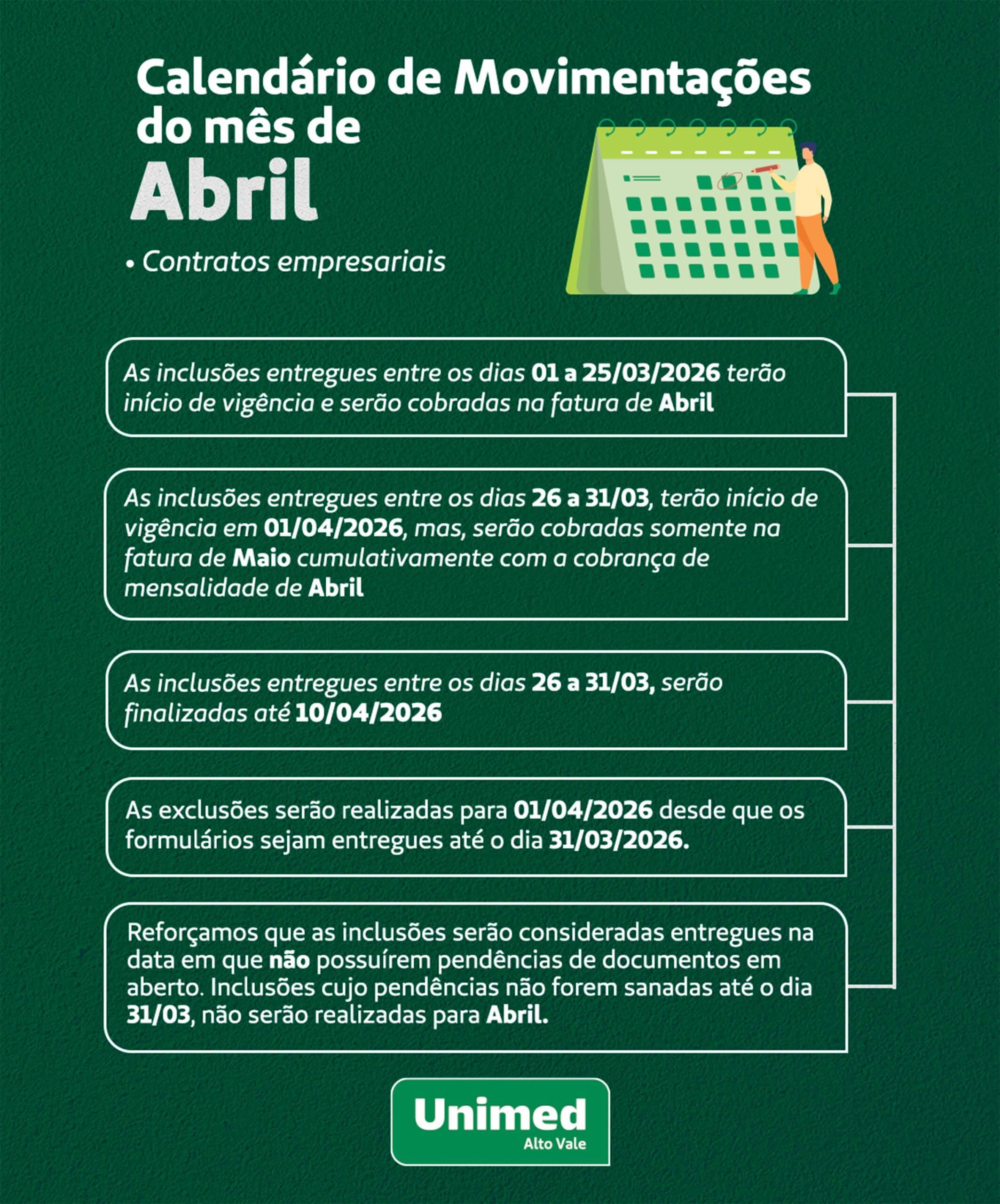 Calendário de Movimentações do mês de

Abril

• Contratos empresariais

As inclusões entregues entre os dias 01 a 25/03/2026 terão início de vigência e serão cobradas na fatura de Abril

As inclusões entregues entre os dias 26 a 31/03, terão início de vigência em 01/04/2026, mas, serão cobradas somente na fatura de Maio cumulativamente com a cobrança de mensalidade de Abril

As inclusões entregues entre os dias 26 a 31/03, serão finalizadas até 10/04/2026

As exclusões serão realizadas para 01/04/2026 desde que os formulários sejam entregues até o dia 31/03/2026.

Reforçamos que as inclusões serão consideradas entregues na data em que não possuírem pendências de documentos em aberto. Inclusões cujo pendências não forem sanadas até o dia 31/03, não serão realizadas para Abril.

Unimed
Alto Vale